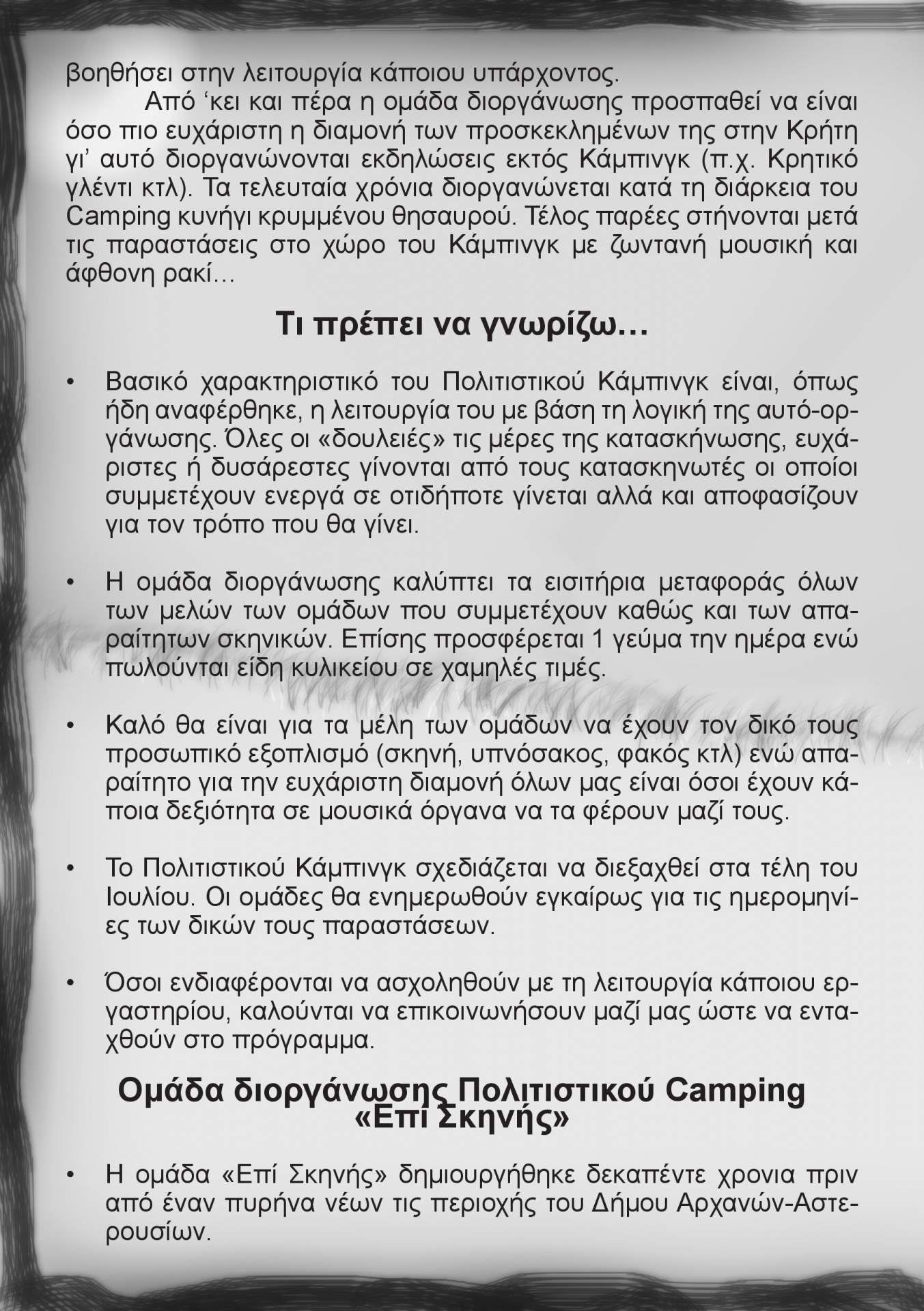 βοηθήσει στην λειτουργία κάποιου υπάρχοντος.

Από ‘κει και πέρα η ομάδα διοργάνωσης προσπαθεί να είναι όσο πιο ευχάριστη η διαμονή των προσκεκλημένων της στην Κρήτη γι’ αυτό διοργανώνονται εκδηλώσεις εκτός Κάμπινγκ (π.χ. Κρητικό γλέντι κτλ). Τα τελευταία χρόνια διοργανώνεται κατά τη διάρκεια του Camping κυνήγι κρυμμένου θησαυρού. Τέλος παρέες στήνονται μετά τις παραστάσεις στο χώρο του Κάμπινγκ με ζωντανή μουσική και άφθονη ρακί…

Τι πρέπει να γνωρίζω…

• Βασικό χαρακτηριστικό του Πολιτιστικού Κάμπινγκ είναι, όπως ήδη αναφέρθηκε, η λειτουργία του με βάση τη λογική της αυτό-οργάνωσης. Όλες οι «δουλειές» τις μέρες της κατασκήνωσης, ευχάριστες ή δυσάρεστες γίνονται από τους κατασκηνωτές οι οποίοι συμμετέχουν ενεργά σε οτιδήποτε γίνεται αλλά και αποφασίζουν για τον τρόπο που θα γίνει.

• Η ομάδα διοργάνωσης καλύπτει τα εισιτήρια μεταφοράς όλων των μελών των ομάδων που συμμετέχουν καθώς και των απαραίτητων σκηνικών. Επίσης προσφέρεται 1 γεύμα την ημέρα ενώ πωλούνται είδη κυλικείου σε χαμηλές τιμές.

• Καλό θα είναι για τα μέλη των ομάδων να έχουν τον δικό τους προσωπικό εξοπλισμό (σκηνή, υπνόσακος, φακός κτλ) ενώ απαραίτητο για την ευχάριστη διαμονή όλων μας είναι όσοι έχουν κάποια δεξιότητα σε μουσικά όργανα να τα φέρουν μαζί τους.

• Το Πολιτιστικού Κάμπινγκ σχεδιάζεται να διεξαχθεί στα τέλη του Ιουλίου. Οι ομάδες θα ενημερωθούν εγκαίρως για τις ημερομηνίες των δικών τους παραστάσεων.

• Όσοι ενδιαφέρονται να ασχοληθούν με τη λειτουργία κάποιου εργαστηρίου, καλούνται να επικοινωνήσουν μαζί μας ώστε να ενταχθούν στο πρόγραμμα.

Ομάδα διοργάνωσης Πολιτιστικού Camping «Επί Σκηνής»

• Η ομάδα «Επί Σκηνής» δημιουργήθηκε δεκαπέντε χρονια πριν από έναν πυρήνα νέων τις περιοχής του Δήμου Αρχανών-Αστερουσίων.